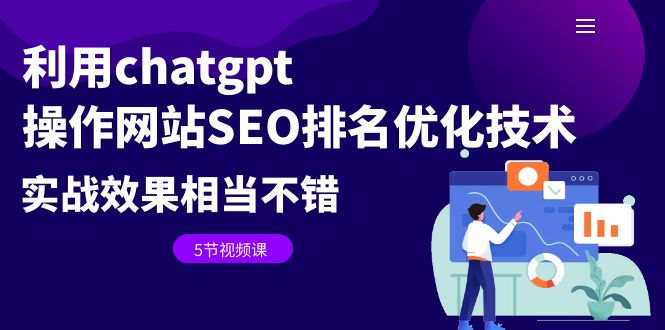 利用chatgpt
操作网站SEO排名优化技术
实战效果相当不错

5节视频课